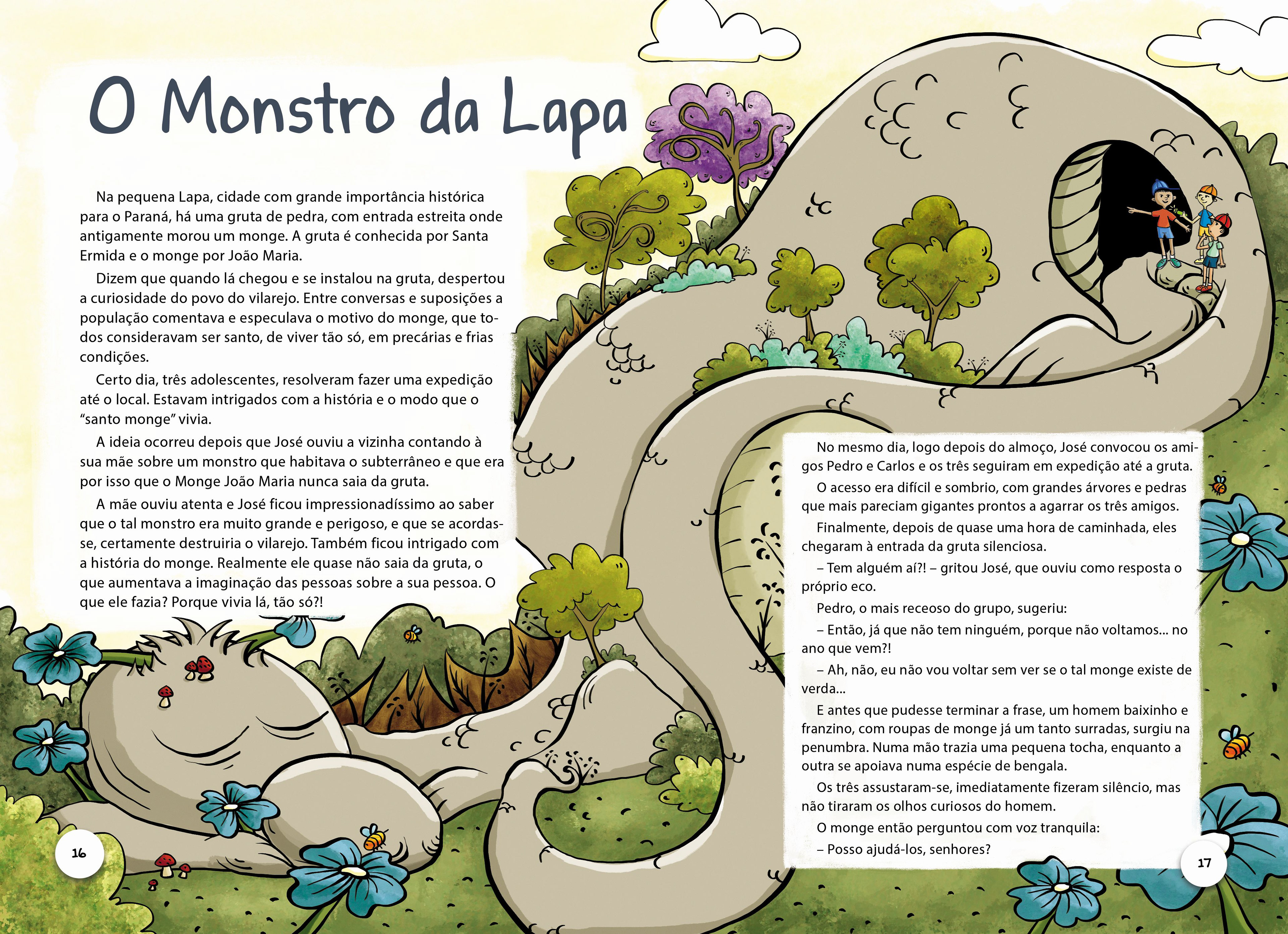 O Monstro da Lapa

Na pequena Lapa, cidade com grande importância histórica para o Paraná, há uma gruta de pedra, com entrada estreita onde antigamente morou um monge. A gruta é conhecida por Santa Ermida e o monge por João Maria.

Dizem que quando lá chegou e se instalou na gruta, despertou a curiosidade do povo do vilarejo. Entre conversas e suposições a população comentava e especulava o motivo do monge, que todos consideravam ser santo, de viver tão só, em precárias e frias condições.

Certo dia, três adolescentes, resolveram fazer uma expedição até o local. Estavam intrigados com a história e o modo que o "santo monge" vivia.

A ideia ocorreu depois que José ouviu a vizinha contando à sua mãe sobre um monstro que habitava o subterrâneo e que era por isso que o Monge João Maria nunca saia da gruta.

A mãe ouviu atenta e José ficou impressionadíssimo ao saber que o tal monstro era muito grande e perigoso, e que se acordasse, certamente destruiria o vilarejo. Também ficou intrigado com a história do monge. Realmente ele quase não saia da gruta, o que aumentava a imaginação das pessoas sobre a sua pessoa. O que ele fazia? Porque vivia lá, tão só?!

16

No mesmo dia, logo depois do almoço, José convocou os amigos Pedro e Carlos e os três seguiram em expedição até a gruta.

O acesso era difícil e sombrio, com grandes árvores e pedras que mais pareciam gigantes prontos a agarrar os três amigos.

Finalmente, depois de quase uma hora de caminhada, eles chegaram à entrada da gruta silenciosa.

– Tem alguém aí?! – gritou José, que ouviu como resposta o próprio eco.

Pedro, o mais receoso do grupo, sugeriu:

– Então, já que não tem ninguém, porque não voltamos... no ano que vem?!

– Ah, não, eu não vou voltar sem ver se o tal monge existe de verda...

E antes que pudesse terminar a frase, um homem baixinho e franzino, com roupas de monge já um tanto surradas, surgiu na penumbra. Numa mão trazia uma pequena tocha, enquanto a outra se apoiava numa espécie de bengala.

Os três assustaram-se, imediatamente fizeram silêncio, mas não tiraram os olhos curiosos do homem.

O monge então perguntou com voz tranquila:

– Posso ajudá-los, senhores?

17